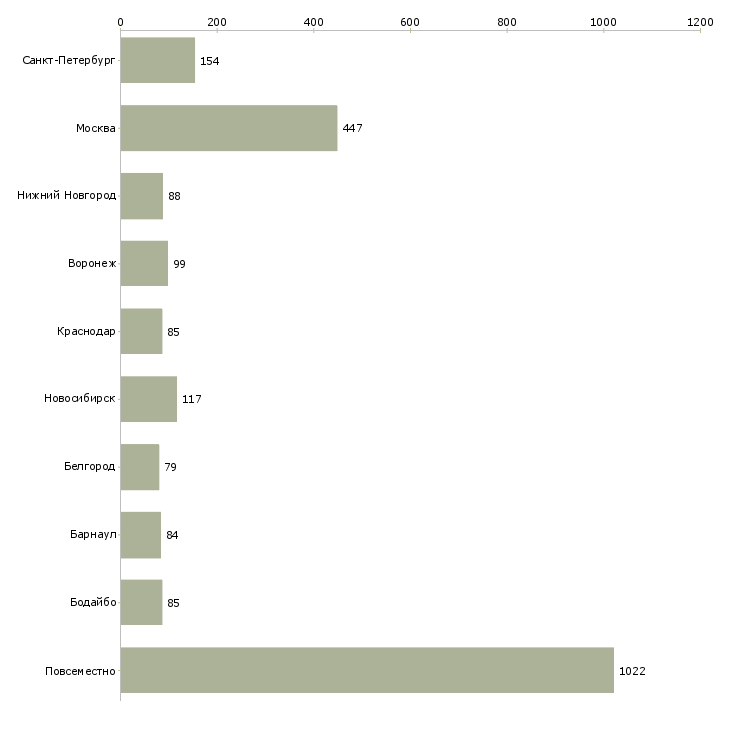 0
200
400
600
800
1000
1200

Санкт-Петербург 154
Москва 447
Нижний Новгород 88
Воронеж 99
Краснодар 85
Новосибирск 117
Белгород 79
Барнаул 84
Бодайбо 85
Повсеместно 1022